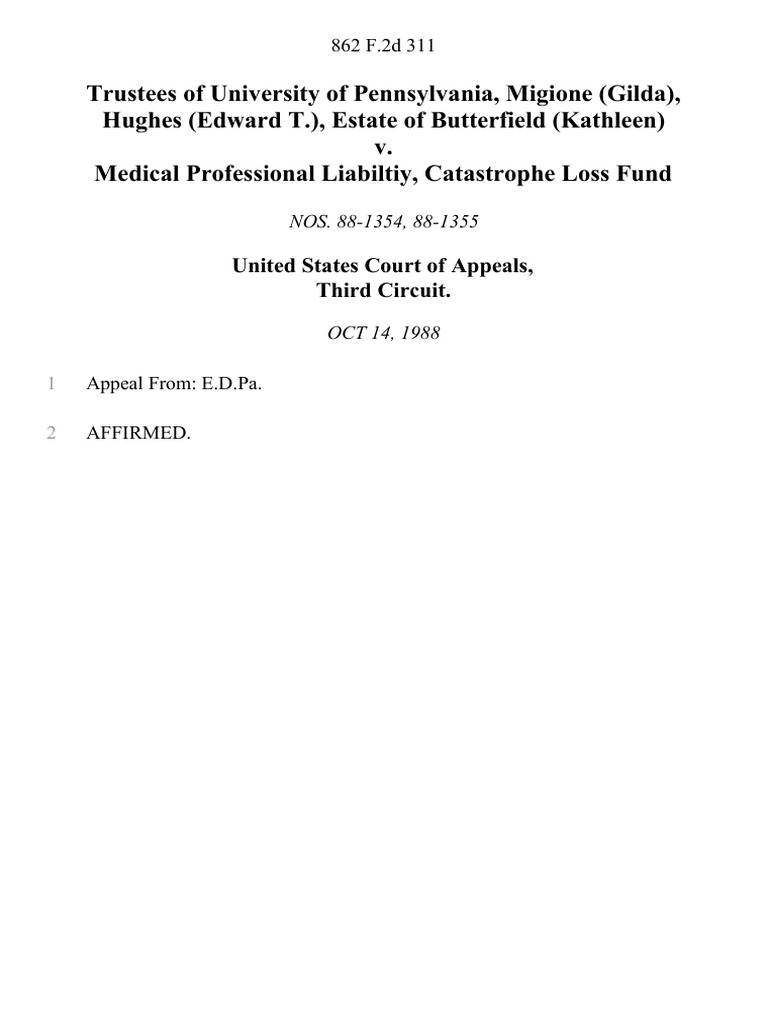 862 F.2d 311

Trustees of University of Pennsylvania, Migione (Gilda), Hughes (Edward T.), Estate of Butterfield (Kathleen)
v.
Medical Professional Liabiltiy, Catastrophe Loss Fund

NOS. 88-1354, 88-1355

United States Court of Appeals,
Third Circuit.

OCT 14, 1988

1 Appeal From: E.D.Pa.

2 AFFIRMED.